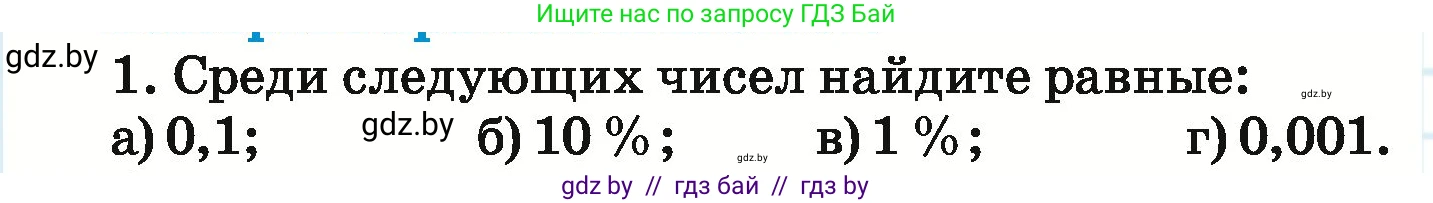 Ищите нас по запросу ГДЗ Бай

gdz.by

1. Среди следующих чисел найдите равные:

gdz.by

а) 0,1; gdz.by б) 10 %; gdz.by в) 1 %; г) 0,001.

gdz by // гдз бай // гдз by